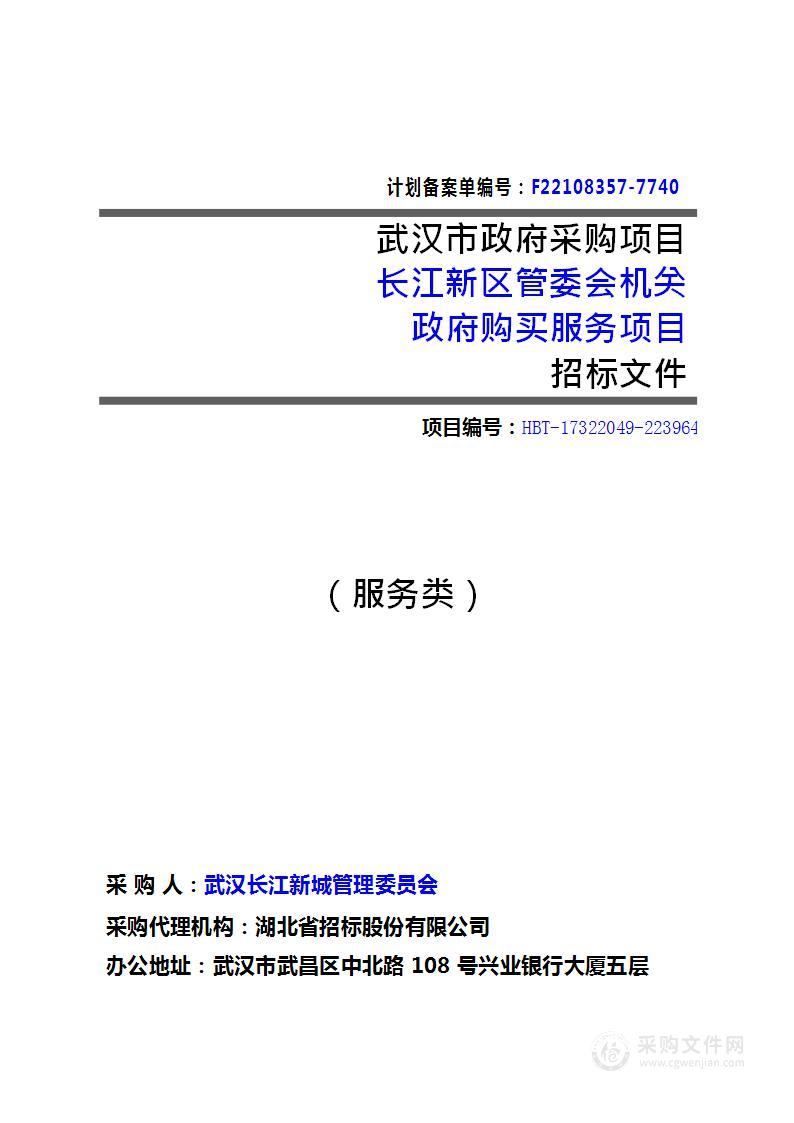 计划备案单编号：F22108357-7740

武汉市政府采购项目
长江新区管委会机关
政府购买服务项目
招标文件

项目编号：HBT-17322049-223964

（服务类）

采 购 人：武汉长江新城管理委员会
采购代理机构：湖北省招标股份有限公司
办公地址：武汉市武昌区中北路 108 号兴业银行大厦五层

采购文件网
www.cgwenjian.com